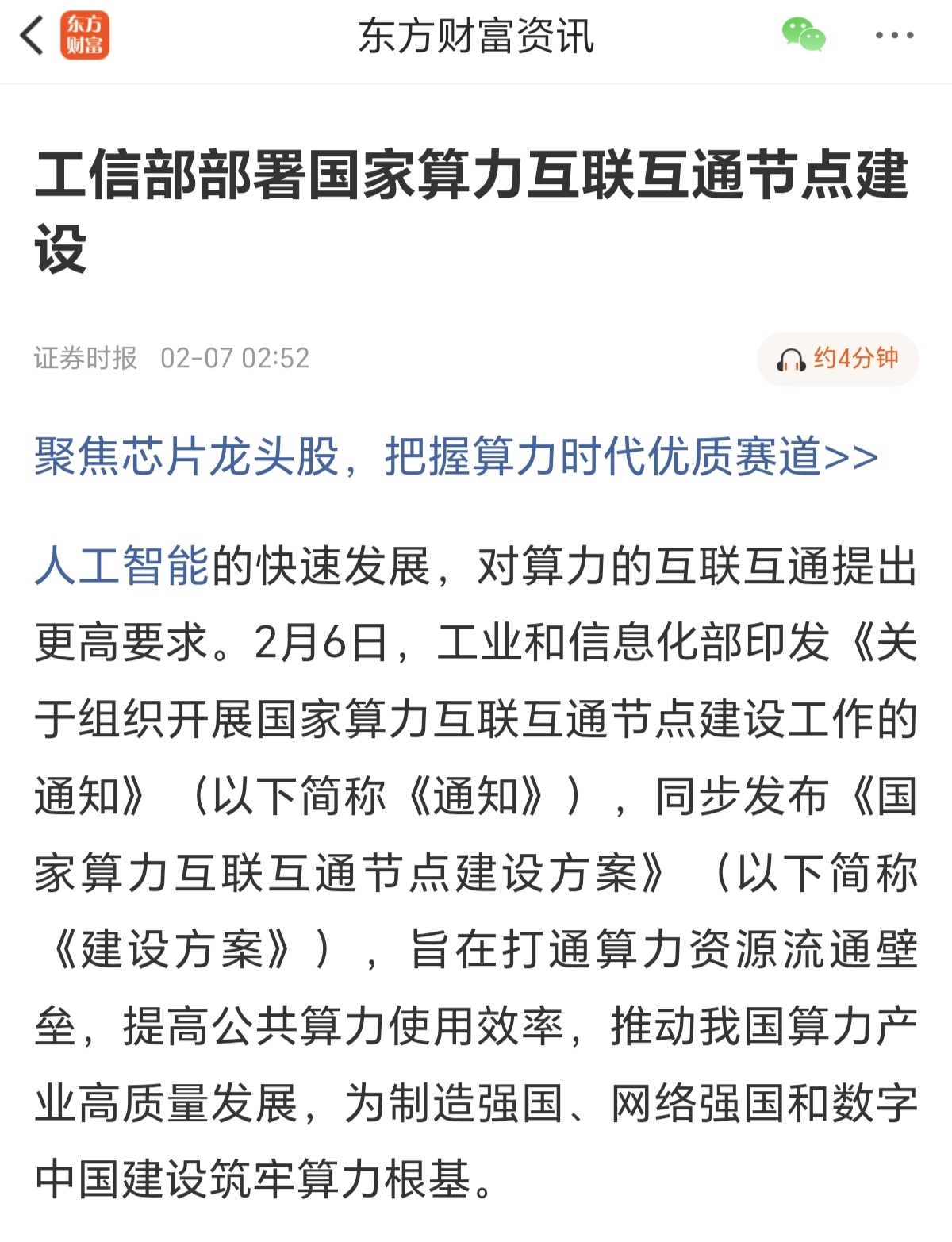 东方财富

东方财富资讯

工信部部署国家算力互联互通节点建设

证券时报 02-07 02:52

约4分钟

聚焦芯片龙头股，把握算力时代优质赛道>>

人工智能的快速发展，对算力的互联互通提出更高要求。2月6日，工业和信息化部印发《关于组织开展国家算力互联互通节点建设工作的通知》（以下简称《通知》），同步发布《国家算力互联互通节点建设方案》（以下简称《建设方案》），旨在打通算力资源流通壁垒，提高公共算力使用效率，推动我国算力产业高质量发展，为制造强国、网络强国和数字中国建设筑牢算力根基。